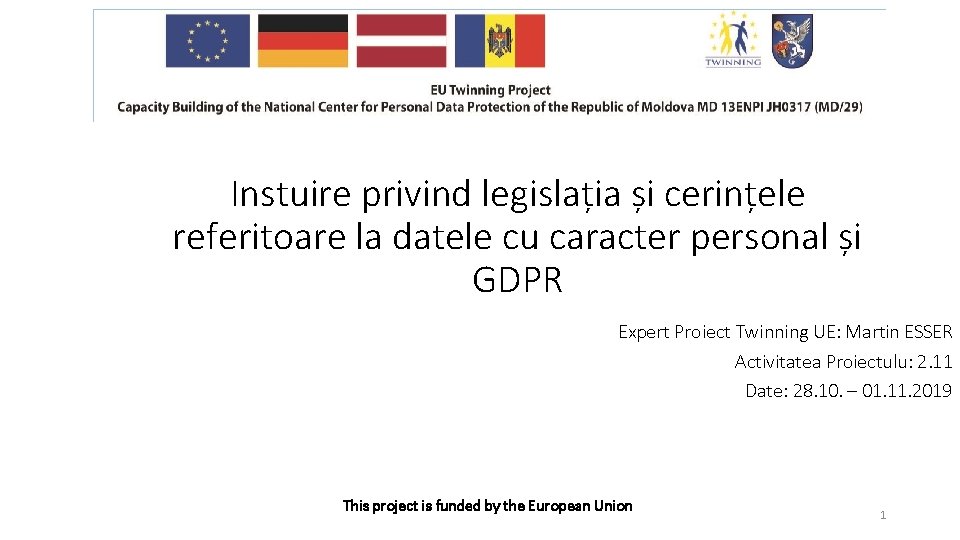 TWINNING

EU Twinning Project
Capacity Building of the National Center for Personal Data Protection of the Republic of Moldova MD 13ENPI JH0317 (MD/29)

Instuire privind legislația și cerințele referitoare la datele cu caracter personal și GDPR

Expert Proiect Twinning UE: Martin ESSER
Activitatea Proiectulu: 2.11
Date: 28.10. – 01.11.2019

This project is funded by the European Union

1